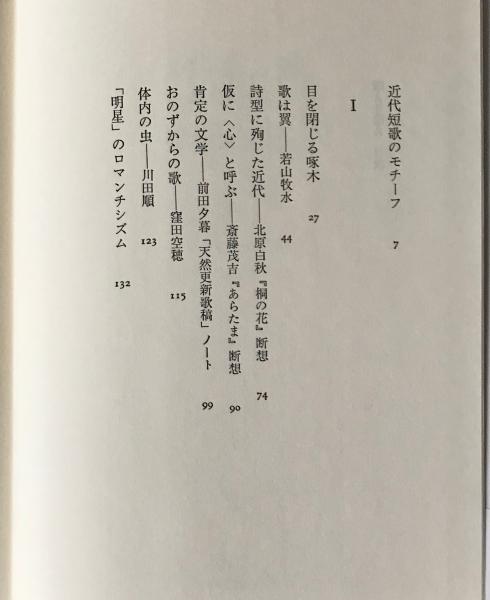 近代短歌のモチーフ　7

I

目を閉じる啄木　27

歌は翼――若山牧水　44

詩型に殉じた近代――北原白秋『桐の花』断想　74

仮に〈心〉と呼ぶ――斎藤茂吉『あらたま』断想　90

肯定の文学――前田夕暮「天然更新歌稿」ノート　99

おのずからの歌――窪田空穂　115

体内の虫――川田順　123

「明星」のロマンチシズム　132